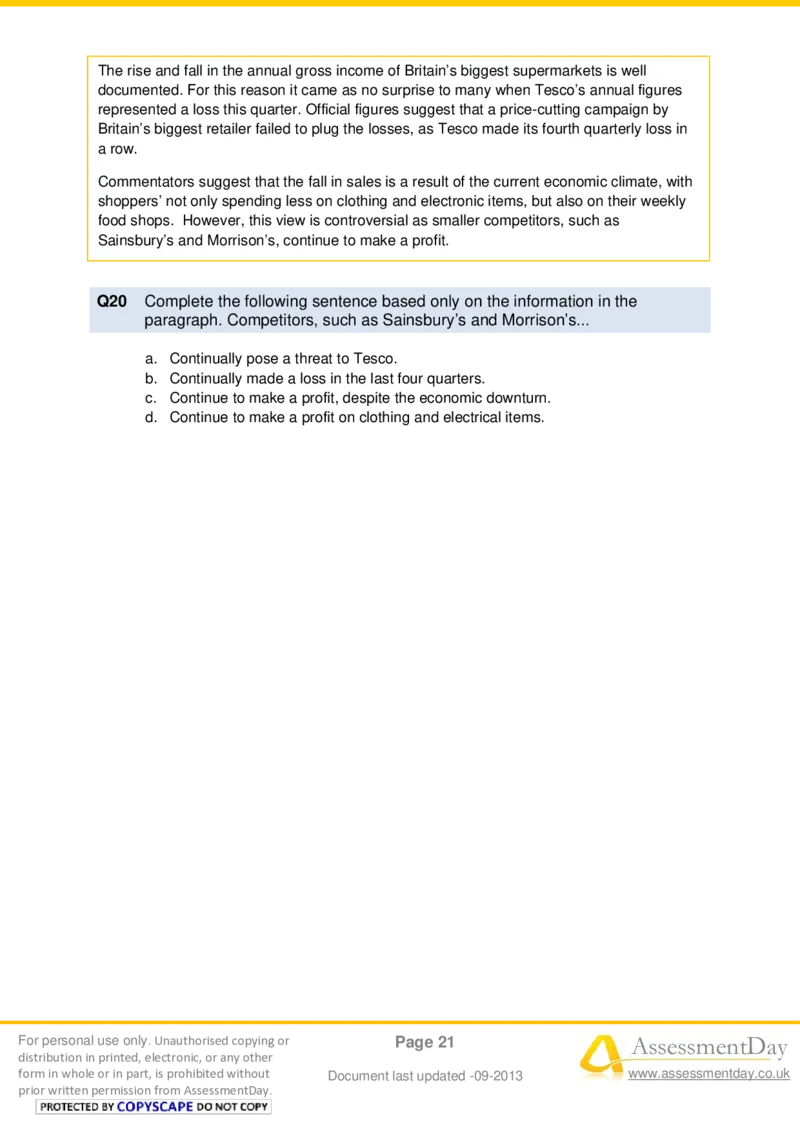 The rise and fall in the annual gross income of Britain's biggest supermarkets is well documented. For this reason it came as no surprise to many when Tesco's annual figures represented a loss this quarter. Official figures suggest that a price-cutting campaign by Britain's biggest retailer failed to plug the losses, as Tesco made its fourth quarterly loss in a row.

Commentators suggest that the fall in sales is a result of the current economic climate, with shoppers' not only spending less on clothing and electronic items, but also on their weekly food shops. However, this view is controversial as smaller competitors, such as Sainsbury's and Morrison's, continue to make a profit.

Q20 Complete the following sentence based only on the information in the paragraph. Competitors, such as Sainsbury's and Morrison's...

a. Continually pose a threat to Tesco.
b. Continually made a loss in the last four quarters.
c. Continue to make a profit, despite the economic downturn.
d. Continue to make a profit on clothing and electrical items.

For personal use only. Unauthorised copying or distribution in printed, electronic, or any other form in whole or in part, is prohibited without prior written permission from AssessmentDay.
PROTECTED BY COPYSCAPE DO NOT COPY

Page 21

Document last updated -09-2013

AssessmentDay
www.assessmentday.co.uk